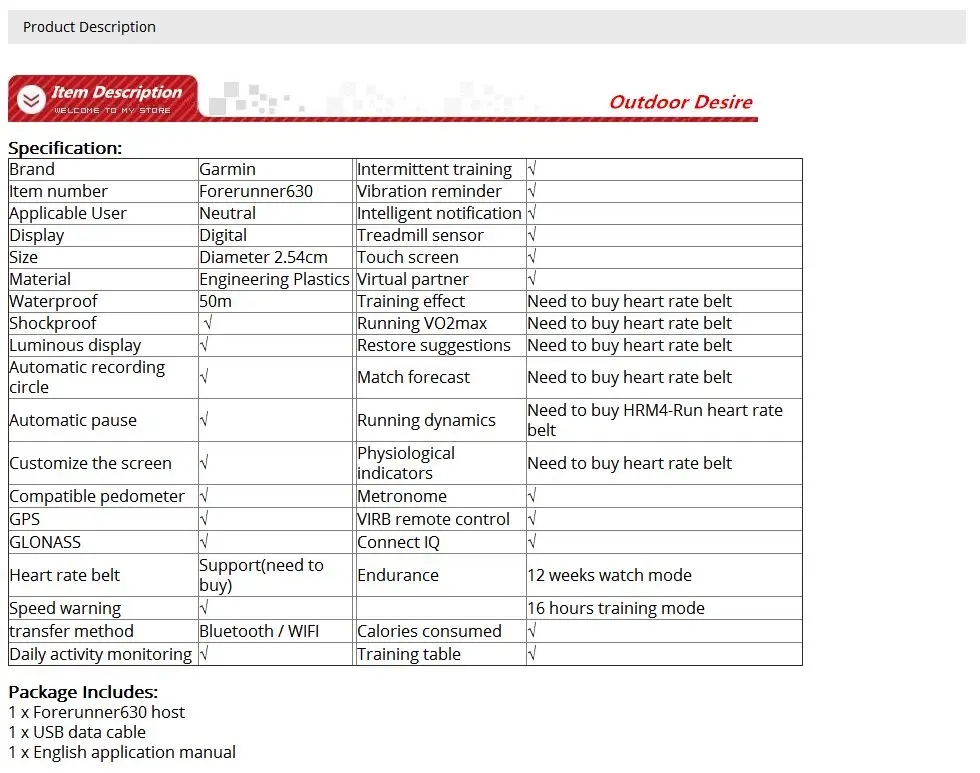 Product Description

Item Description
WELCOME TO MY STORE

Outdoor Desire

Specification:

| Brand | Garmin | Intermittent training | √ |
|---|---|---|---|
| Item number | Forerunner630 | Vibration reminder | √ |
| Applicable User | Neutral | Intelligent notification | √ |
| Display | Digital | Treadmill sensor | √ |
| Size | Diameter 2.54cm | Touch screen | √ |
| Material | Engineering Plastics | Virtual partner | √ |
| Waterproof | 50m | Training effect | Need to buy heart rate belt |
| Shockproof | √ | Running VO2max | Need to buy heart rate belt |
| Luminous display | √ | Restore suggestions | Need to buy heart rate belt |
| Automatic recording circle | √ | Match forecast | Need to buy heart rate belt |
| Automatic pause | √ | Running dynamics | Need to buy HRM4-Run heart rate belt |
| Customize the screen | √ | Physiological indicators | Need to buy heart rate belt |
| Compatible pedometer | √ | Metronome | √ |
| GPS | √ | VIRB remote control | √ |
| GLONASS | √ | Connect IQ | √ |
| Heart rate belt | Support(need to buy) | Endurance | 12 weeks watch mode |
| Speed warning | √ | | 16 hours training mode |
| transfer method | Bluetooth / WIFI | Calories consumed | √ |
| Daily activity monitoring | √ | Training table | √ |

Package Includes:
1 x Forerunner630 host
1 x USB data cable
1 x English application manual